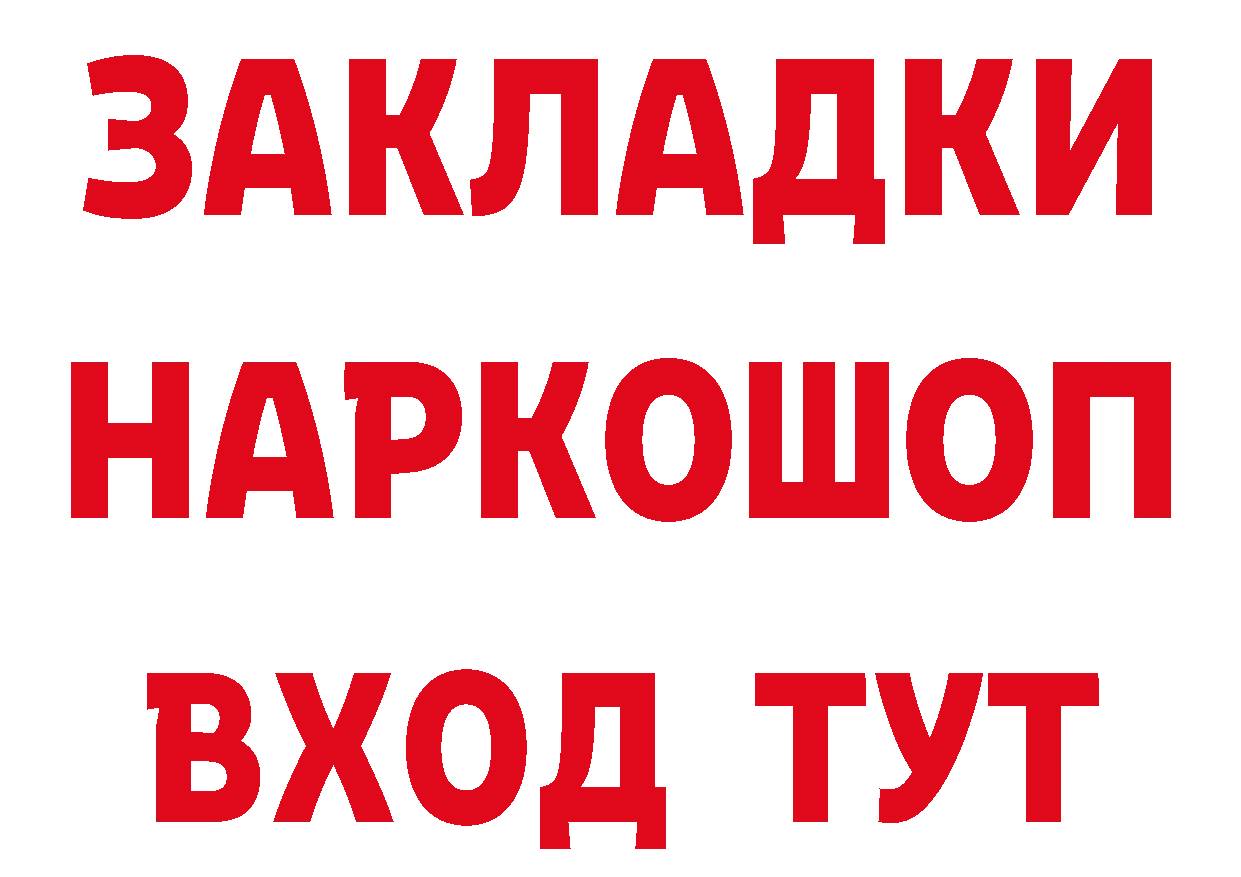 ЗАКЛАДКИ НАРКОШОП ВХОД ТУТ